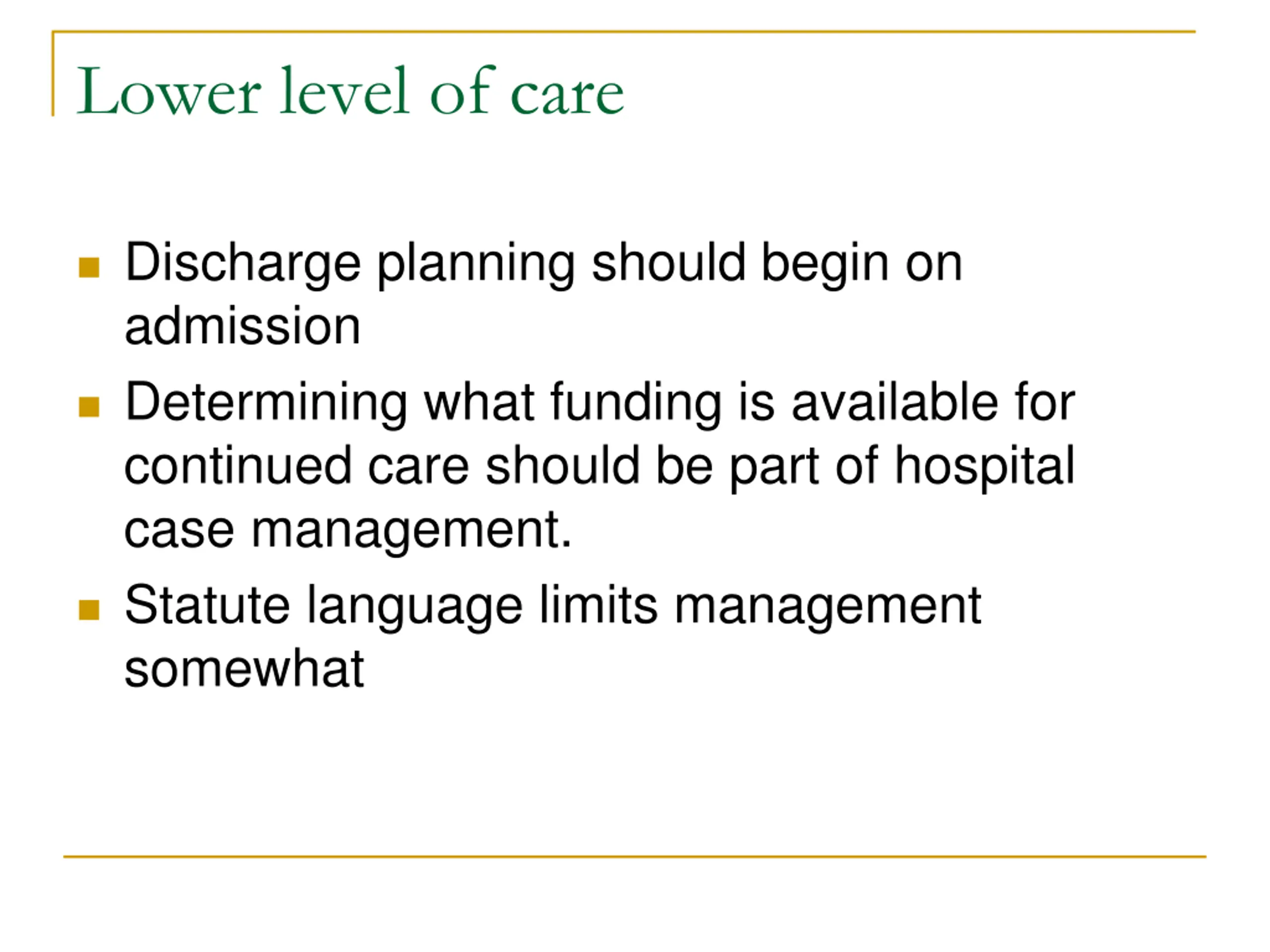 Lower level of care

- Discharge planning should begin on admission
- Determining what funding is available for continued care should be part of hospital case management.
- Statute language limits management somewhat